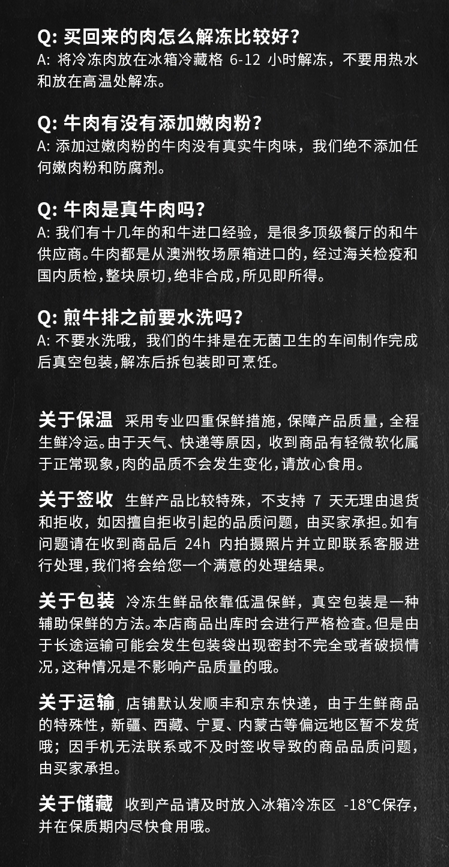 Q: 买回来的肉怎么解冻比较好？
A: 将冷冻肉放在冰箱冷藏格 6-12 小时解冻，不要用热水和放在高温处解冻。

Q: 牛肉有没有添加嫩肉粉？
A: 添加过嫩肉粉的牛肉没有真实牛肉味，我们绝不添加任何嫩肉粉和防腐剂。

Q: 牛肉是真牛肉吗？
A: 我们有十几年的和牛进口经验，是很多顶级餐厅的和牛供应商。牛肉都是从澳洲牧场原箱进口的，经过海关检疫和国内质检，整块原切，绝非合成，所见即所得。

Q: 煎牛排之前要水洗吗？
A: 不要水洗哦，我们的牛排是在无菌卫生的车间制作完成后真空包装，解冻后拆包装即可烹饪。

关于保温 采用专业四重保鲜措施，保障产品质量，全程生鲜冷运。由于天气、快递等原因，收到商品有轻微软化属于正常现象，肉的品质不会发生变化，请放心食用。

关于签收 生鲜产品比较特殊，不支持 7 天无理由退货和拒收，如因擅自拒收引起的品质问题，由买家承担。如有问题请在收到商品后 24h 内拍摄照片并立即联系客服进行处理，我们将会给您一个满意的处理结果。

关于包装 冷冻生鲜品依靠低温保鲜，真空包装是一种辅助保鲜的方法。本店商品出库时会进行严格检查。但是由于长途运输可能会发生包装袋出现密封不完全或者破损情况，这种情况是不影响产品质量的哦。

关于运输 店铺默认发顺丰和京东快递，由于生鲜商品的特殊性，新疆、西藏、宁夏、内蒙古等偏远地区暂不发货哦；因手机无法联系或不及时签收导致的商品品质问题，由买家承担。

关于储藏 收到产品请及时放入冰箱冷冻区 -18°C保存，并在保质期内尽快食用哦。